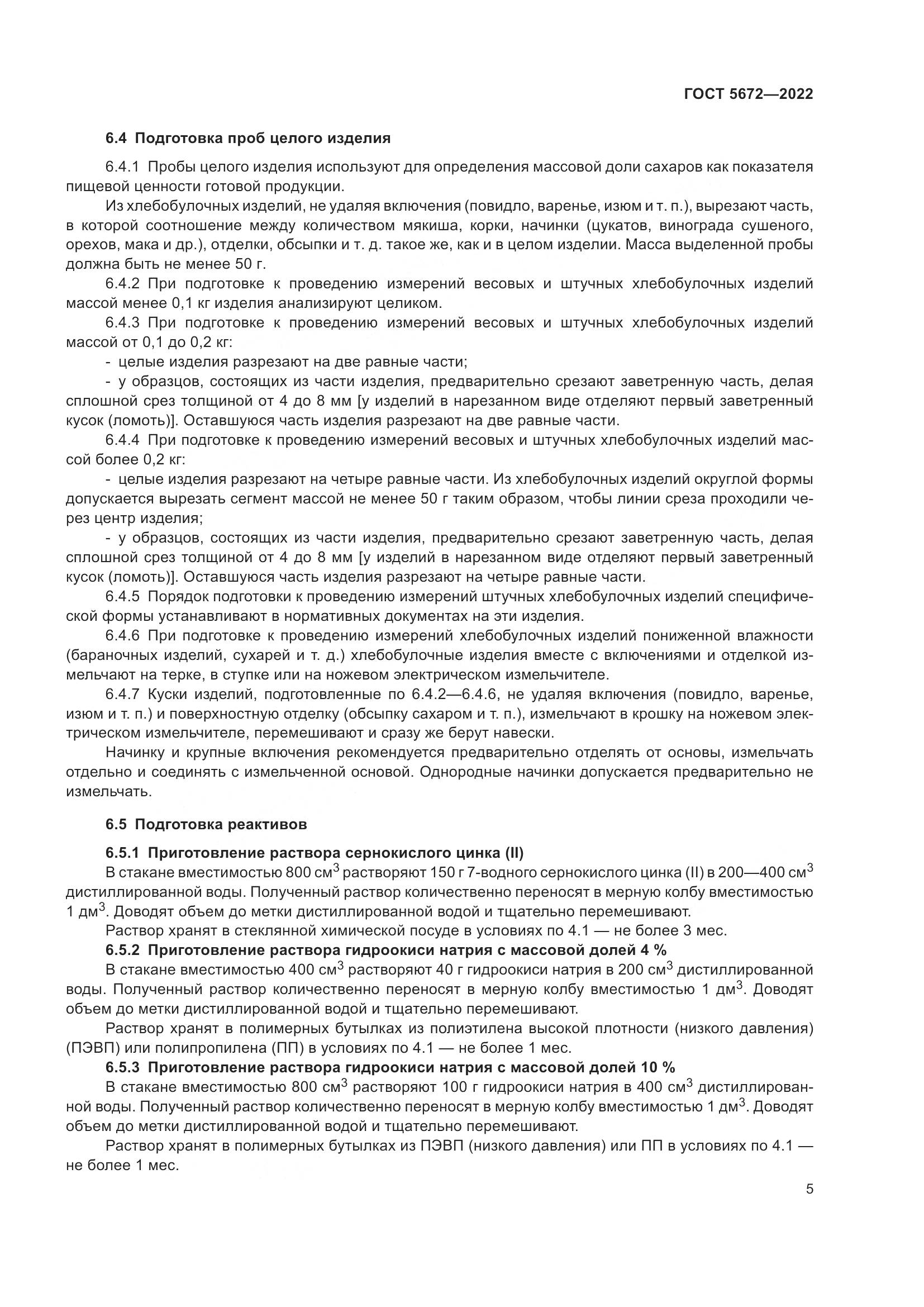 ГОСТ 5672—2022

6.4 Подготовка проб целого изделия

6.4.1 Пробы целого изделия используют для определения массовой доли сахаров как показателя пищевой ценности готовой продукции.

Из хлебобулочных изделий, не удаляя включения (повидло, варенье, изюм и т. п.), вырезают часть, в которой соотношение между количеством мякиша, корки, начинки (цукатов, винограда сушеного, орехов, мака и др.), отделки, обсыпки и т. д. такое же, как и в целом изделии. Масса выделенной пробы должна быть не менее 50 г.

6.4.2 При подготовке к проведению измерений весовых и штучных хлебобулочных изделий массой менее 0,1 кг изделия анализируют целиком.

6.4.3 При подготовке к проведению измерений весовых и штучных хлебобулочных изделий массой от 0,1 до 0,2 кг:

- целые изделия разрезают на две равные части;

- у образцов, состоящих из части изделия, предварительно срезают заветренную часть, делая сплошной срез толщиной от 4 до 8 мм [у изделий в нарезанном виде отделяют первый заветренный кусок (ломоть)]. Оставшуюся часть изделия разрезают на две равные части.

6.4.4 При подготовке к проведению измерений весовых и штучных хлебобулочных изделий массой более 0,2 кг:

- целые изделия разрезают на четыре равные части. Из хлебобулочных изделий округлой формы допускается вырезать сегмент массой не менее 50 г таким образом, чтобы линии среза проходили через центр изделия;

- у образцов, состоящих из части изделия, предварительно срезают заветренную часть, делая сплошной срез толщиной от 4 до 8 мм [у изделий в нарезанном виде отделяют первый заветренный кусок (ломоть)]. Оставшуюся часть изделия разрезают на четыре равные части.

6.4.5 Порядок подготовки к проведению измерений штучных хлебобулочных изделий специфической формы устанавливают в нормативных документах на эти изделия.

6.4.6 При подготовке к проведению измерений хлебобулочных изделий пониженной влажности (бараночных изделий, сухарей и т. д.) хлебобулочные изделия вместе с включениями и отделкой измельчают на терке, в ступке или на ножевом электрическом измельчителе.

6.4.7 Куски изделий, подготовленные по 6.4.2—6.4.6, не удаляя включения (повидло, варенье, изюм и т. п.) и поверхностную отделку (обсыпку сахаром и т. п.), измельчают в крошку на ножевом электрическом измельчителе, перемешивают и сразу же берут навески.

Начинку и крупные включения рекомендуется предварительно отделять от основы, измельчать отдельно и соединять с измельченной основой. Однородные начинки допускается предварительно не измельчать.

6.5 Подготовка реактивов

6.5.1 Приготовление раствора сернокислого цинка (II)

В стакане вместимостью 800 см$^3$ растворяют 150 г 7-водного сернокислого цинка (II) в 200—400 см$^3$ дистиллированной воды. Полученный раствор количественно переносят в мерную колбу вместимостью 1 дм$^3$. Доводят объем до метки дистиллированной водой и тщательно перемешивают.

Раствор хранят в стеклянной химической посуде в условиях по 4.1 — не более 3 мес.

6.5.2 Приготовление раствора гидроокиси натрия с массовой долей 4 %

В стакане вместимостью 400 см$^3$ растворяют 40 г гидроокиси натрия в 200 см$^3$ дистиллированной воды. Полученный раствор количественно переносят в мерную колбу вместимостью 1 дм$^3$. Доводят объем до метки дистиллированной водой и тщательно перемешивают.

Раствор хранят в полимерных бутылках из полиэтилена высокой плотности (низкого давления) (ПЭВП) или полипропилена (ПП) в условиях по 4.1 — не более 1 мес.

6.5.3 Приготовление раствора гидроокиси натрия с массовой долей 10 %

В стакане вместимостью 800 см$^3$ растворяют 100 г гидроокиси натрия в 400 см$^3$ дистиллированной воды. Полученный раствор количественно переносят в мерную колбу вместимостью 1 дм$^3$. Доводят объем до метки дистиллированной водой и тщательно перемешивают.

Раствор хранят в полимерных бутылках из ПЭВП (низкого давления) или ПП в условиях по 4.1 — не более 1 мес.

5